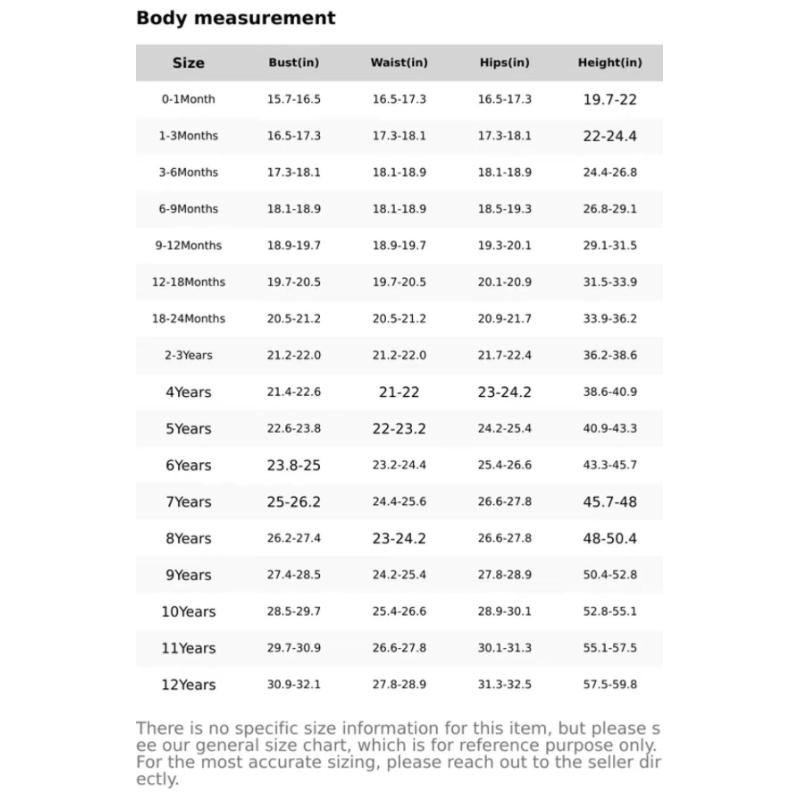 Body measurement

| Size | Bust(in) | Waist(in) | Hips(in) | Height(in) |
|---|---|---|---|---|
| 0-1Month | 15.7-16.5 | 16.5-17.3 | 16.5-17.3 | 19.7-22 |
| 1-3Months | 16.5-17.3 | 17.3-18.1 | 17.3-18.1 | 22-24.4 |
| 3-6Months | 17.3-18.1 | 18.1-18.9 | 18.1-18.9 | 24.4-26.8 |
| 6-9Months | 18.1-18.9 | 18.1-18.9 | 18.5-19.3 | 26.8-29.1 |
| 9-12Months | 18.9-19.7 | 18.9-19.7 | 19.3-20.1 | 29.1-31.5 |
| 12-18Months | 19.7-20.5 | 19.7-20.5 | 20.1-20.9 | 31.5-33.9 |
| 18-24Months | 20.5-21.2 | 20.5-21.2 | 20.9-21.7 | 33.9-36.2 |
| 2-3Years | 21.2-22.0 | 21.2-22.0 | 21.7-22.4 | 36.2-38.6 |
| 4Years | 21.4-22.6 | 21-22 | 23-24.2 | 38.6-40.9 |
| 5Years | 22.6-23.8 | 22-23.2 | 24.2-25.4 | 40.9-43.3 |
| 6Years | 23.8-25 | 23.2-24.4 | 25.4-26.6 | 43.3-45.7 |
| 7Years | 25-26.2 | 24.4-25.6 | 26.6-27.8 | 45.7-48 |
| 8Years | 26.2-27.4 | 23-24.2 | 26.6-27.8 | 48-50.4 |
| 9Years | 27.4-28.5 | 24.2-25.4 | 27.8-28.9 | 50.4-52.8 |
| 10Years | 28.5-29.7 | 25.4-26.6 | 28.9-30.1 | 52.8-55.1 |
| 11Years | 29.7-30.9 | 26.6-27.8 | 30.1-31.3 | 55.1-57.5 |
| 12Years | 30.9-32.1 | 27.8-28.9 | 31.3-32.5 | 57.5-59.8 |

There is no specific size information for this item, but please see our general size chart, which is for reference purpose only. For the most accurate sizing, please reach out to the seller directly.